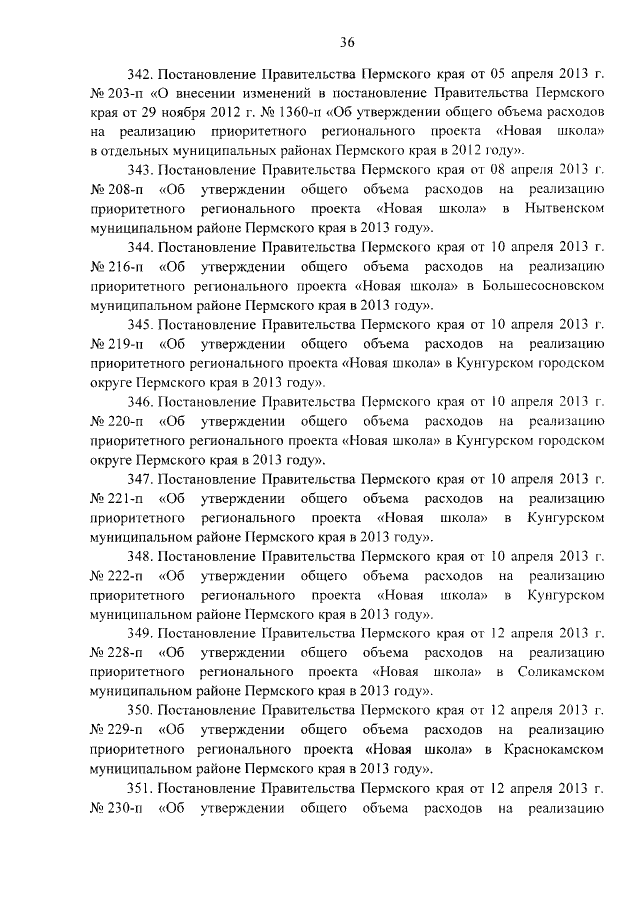 36

342. Постановление Правительства Пермского края от 05 апреля 2013 г. № 203-п «О внесении изменений в постановление Правительства Пермского края от 29 ноября 2012 г. № 1360-п «Об утверждении общего объема расходов на реализацию приоритетного регионального проекта «Новая школа» в отдельных муниципальных районах Пермского края в 2012 году».

343. Постановление Правительства Пермского края от 08 апреля 2013 г. № 208-п «Об утверждении общего объема расходов на реализацию приоритетного регионального проекта «Новая школа» в Нытвенском муниципальном районе Пермского края в 2013 году».

344. Постановление Правительства Пермского края от 10 апреля 2013 г. № 216-п «Об утверждении общего объема расходов на реализацию приоритетного регионального проекта «Новая школа» в Большесосновском муниципальном районе Пермского края в 2013 году».

345. Постановление Правительства Пермского края от 10 апреля 2013 г. № 219-п «Об утверждении общего объема расходов на реализацию приоритетного регионального проекта «Новая школа» в Кунгурском городском округе Пермского края в 2013 году».

346. Постановление Правительства Пермского края от 10 апреля 2013 г. № 220-п «Об утверждении общего объема расходов на реализацию приоритетного регионального проекта «Новая школа» в Кунгурском городском округе Пермского края в 2013 году».

347. Постановление Правительства Пермского края от 10 апреля 2013 г. № 221-п «Об утверждении общего объема расходов на реализацию приоритетного регионального проекта «Новая школа» в Кунгурском муниципальном районе Пермского края в 2013 году».

348. Постановление Правительства Пермского края от 10 апреля 2013 г. № 222-п «Об утверждении общего объема расходов на реализацию приоритетного регионального проекта «Новая школа» в Кунгурском муниципальном районе Пермского края в 2013 году».

349. Постановление Правительства Пермского края от 12 апреля 2013 г. № 228-п «Об утверждении общего объема расходов на реализацию приоритетного регионального проекта «Новая школа» в Соликамском муниципальном районе Пермского края в 2013 году».

350. Постановление Правительства Пермского края от 12 апреля 2013 г. № 229-п «Об утверждении общего объема расходов на реализацию приоритетного регионального проекта «Новая школа» в Краснокамском муниципальном районе Пермского края в 2013 году».

351. Постановление Правительства Пермского края от 12 апреля 2013 г. № 230-п «Об утверждении общего объема расходов на реализацию